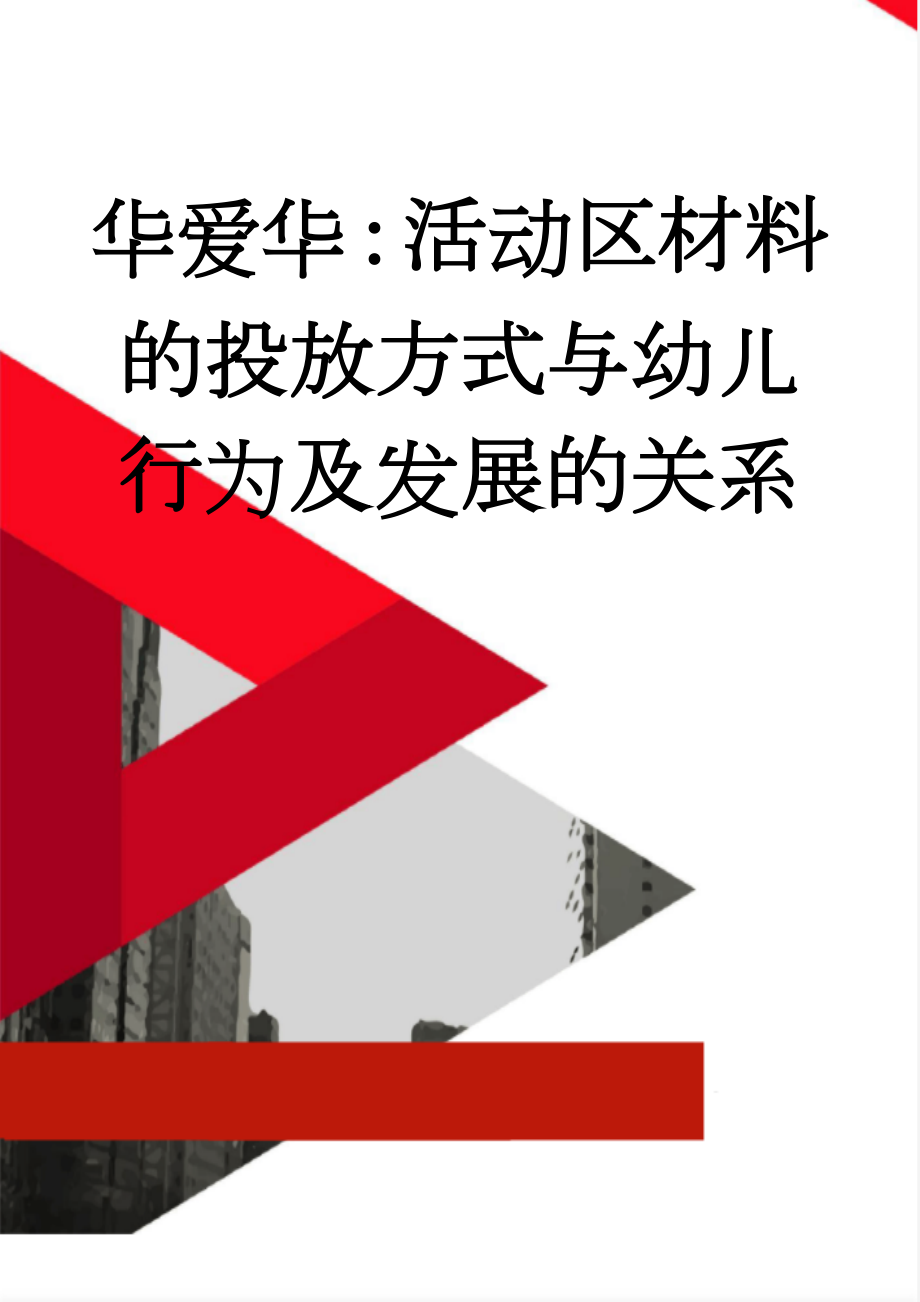 华爱华：活动区材料的投放方式与幼儿行为及发展的关系